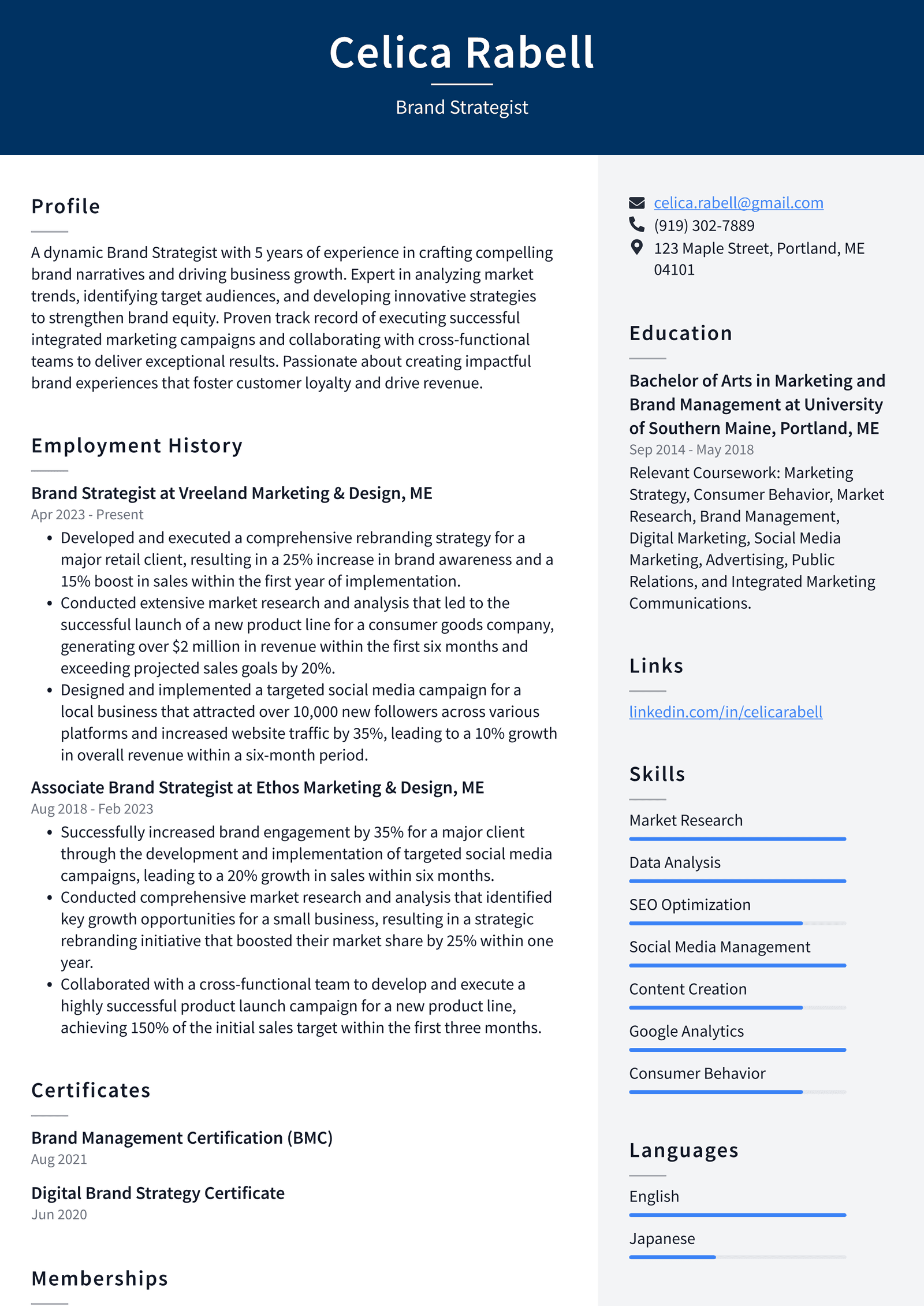 Celica Rabell

Brand Strategist

Profile

A dynamic Brand Strategist with 5 years of experience in crafting compelling brand narratives and driving business growth. Expert in analyzing market trends, identifying target audiences, and developing innovative strategies to strengthen brand equity. Proven track record of executing successful integrated marketing campaigns and collaborating with cross-functional teams to deliver exceptional results. Passionate about creating impactful brand experiences that foster customer loyalty and drive revenue.

Employment History

Brand Strategist at Vreeland Marketing & Design, ME

Apr 2023 - Present

• Developed and executed a comprehensive rebranding strategy for a major retail client, resulting in a 25% increase in brand awareness and a 15% boost in sales within the first year of implementation.
• Conducted extensive market research and analysis that led to the successful launch of a new product line for a consumer goods company, generating over $2 million in revenue within the first six months and exceeding projected sales goals by 20%.
• Designed and implemented a targeted social media campaign for a local business that attracted over 10,000 new followers across various platforms and increased website traffic by 35%, leading to a 10% growth in overall revenue within a six-month period.

Associate Brand Strategist at Ethos Marketing & Design, ME

Aug 2018 - Feb 2023

• Successfully increased brand engagement by 35% for a major client through the development and implementation of targeted social media campaigns, leading to a 20% growth in sales within six months.
• Conducted comprehensive market research and analysis that identified key growth opportunities for a small business, resulting in a strategic rebranding initiative that boosted their market share by 25% within one year.
• Collaborated with a cross-functional team to develop and execute a highly successful product launch campaign for a new product line, achieving 150% of the initial sales target within the first three months.

Certificates

Brand Management Certification (BMC)

Aug 2021

Digital Brand Strategy Certificate

Jun 2020

Memberships

celica.rabell@gmail.com
(919) 302-7889
123 Maple Street, Portland, ME 04101

Education

Bachelor of Arts in Marketing and Brand Management at University of Southern Maine, Portland, ME

Sep 2014 - May 2018

Relevant Coursework: Marketing Strategy, Consumer Behavior, Market Research, Brand Management, Digital Marketing, Social Media Marketing, Advertising, Public Relations, and Integrated Marketing Communications.

Links

linkedin.com/in/celicarabell

Skills

Market Research

Data Analysis

SEO Optimization

Social Media Management

Content Creation

Google Analytics

Consumer Behavior

Languages

English

Japanese